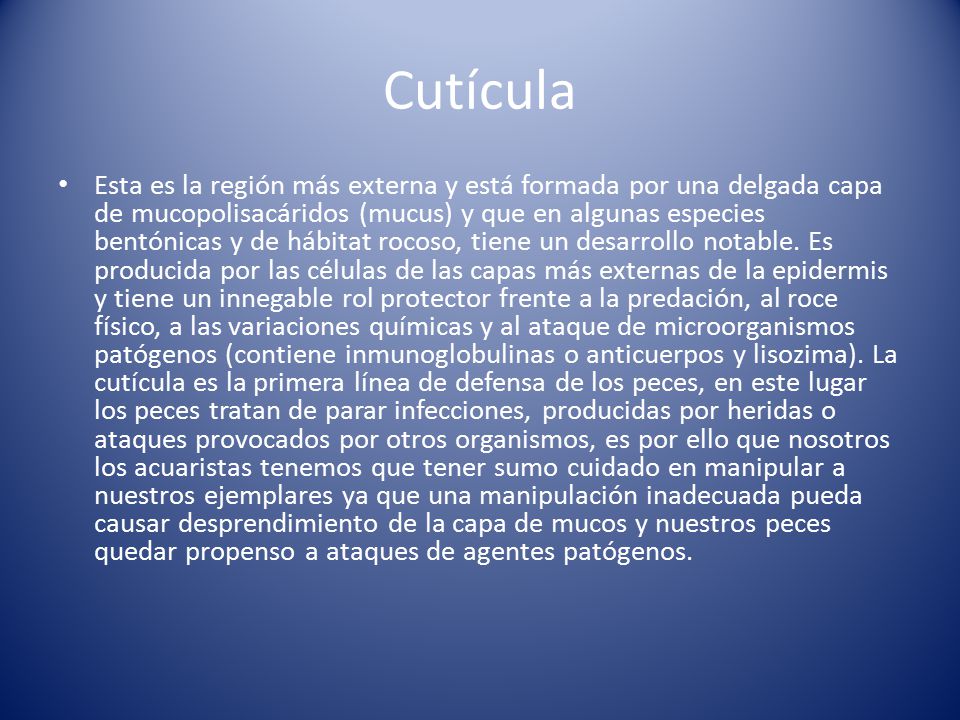 Cutícula

• Esta es la región más externa y está formada por una delgada capa de mucopolisacáridos (mucus) y que en algunas especies bentónicas y de hábitat rocoso, tiene un desarrollo notable. Es producida por las células de las capas más externas de la epidermis y tiene un innegable rol protector frente a la predación, al roce físico, a las variaciones químicas y al ataque de microorganismos patógenos (contiene inmunoglobulinas o anticuerpos y lisozima). La cutícula es la primera línea de defensa de los peces, en este lugar los peces tratan de parar infecciones, producidas por heridas o ataques provocados por otros organismos, es por ello que nosotros los acuaristas tenemos que tener sumo cuidado en manipular a nuestros ejemplares ya que una manipulación inadecuada pueda causar desprendimiento de la capa de mucos y nuestros peces quedar propenso a ataques de agentes patógenos.